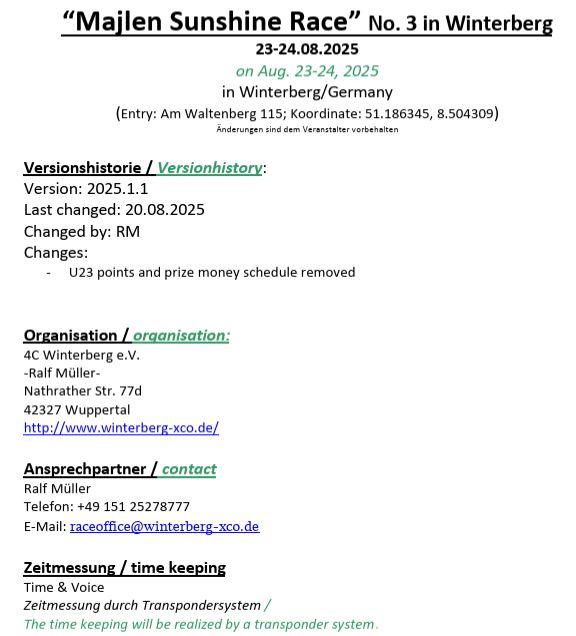 “Majlen Sunshine Race” No. 3 in Winterberg
23-24.08.2025
on Aug. 23-24, 2025
in Winterberg/Germany
(Entry: Am Waltenberg 115; Koordinate: 51.186345, 8.504309)
Änderungen sind dem Veranstalter vorbehalten

Versionshistorie / Versionhistory:
Version: 2025.1.1
Last changed: 20.08.2025
Changed by: RM
Changes:
- U23 points and prize money schedule removed

Organisation / organisation:
4C Winterberg e.V.
-Ralf Müller-
Nathrather Str. 77d
42327 Wuppertal
http://www.winterberg-xco.de/

Ansprechpartner / contact
Ralf Müller
Telefon: +49 151 25278777
E-Mail: raceoffice@winterberg-xco.de

Zeitmessung / time keeping
Time & Voice
Zeitmessung durch Transpondersystem /
The time keeping will be realized by a transponder system.